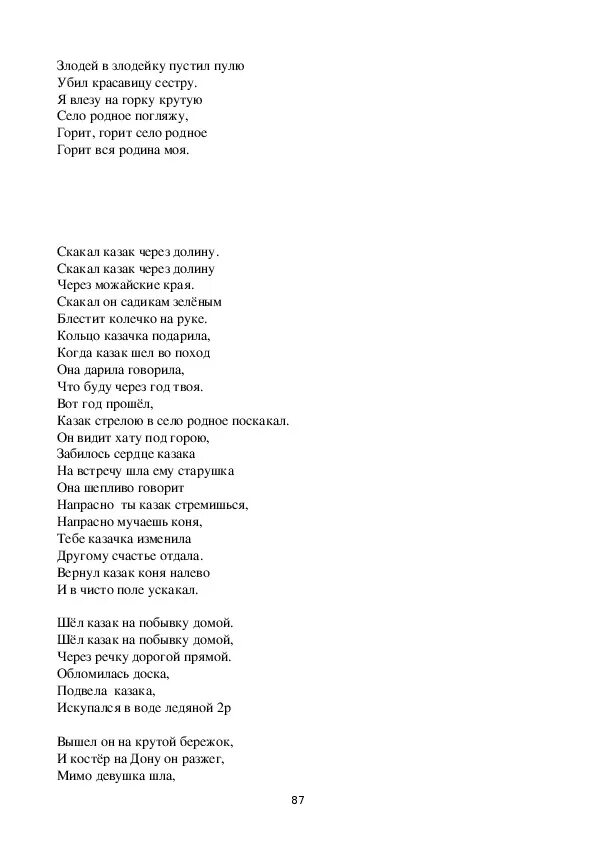 Злодей в злодейку пустил пулю
Убил красавицу сестру.
Я влезу на горку крутую
Село родное погляжу,
Горит, горит село родное
Горит вся родина моя.

Скакал казак через долину.
Скакал казак через долину
Через можайские края.
Скакал он садикам зелёным
Блестит колечко на руке.
Кольцо казачка подарила,
Когда казак шел во поход
Она дарила говорила,
Что буду через год твоя.
Вот год прошёл,
Казак стрелою в село родное поскакал.
Он видит хату под горою,
Забилось сердце казака
На встречу шла ему старушка
Она шепливо говорит
Напрасно ты казак стремишься,
Напрасно мучаешь коня,
Тебе казачка изменила
Другому счастье отдала.
Вернул казак коня налево
И в чисто поле ускакал.

Шёл казак на побывку домой.
Шёл казак на побывку домой,
Через речку дорогой прямой.
Обломилась доска,
Подвела казака,
Искупался в воде ледяной 2р

Вышел он на крутой бережок,
И костёр на Дону он разжег,
Мимо девушка шла,

87